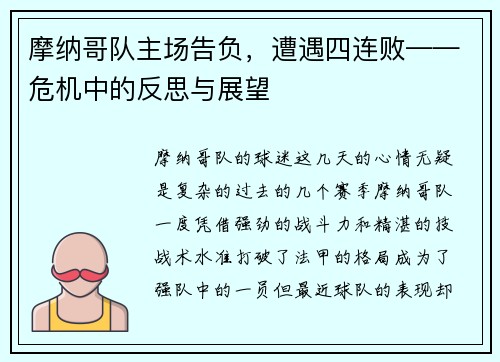 摩纳哥队主场告负，遭遇四连败——危机中的反思与展望

摩纳哥队的球迷这几天的心情无疑是复杂的过去的几个赛季摩纳哥队一度凭借强劲的战斗力和精湛的技战术水准打破了法甲的格局成为了强队中的一员但最近球队的表现却